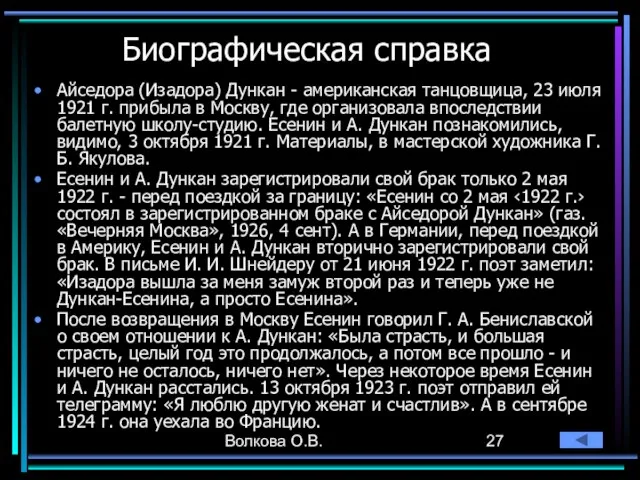 Биографическая справка

• Айседора (Изадора) Дункан - американская танцовщица, 23 июля 1921 г. прибыла в Москву, где организовала впоследствии балетную школу-студию. Есенин и А. Дункан познакомились, видимо, 3 октября 1921 г. Материалы, в мастерской художника Г. Б. Якулова.

• Есенин и А. Дункан зарегистрировали свой брак только 2 мая 1922 г. - перед поездкой за границу: «Есенин со 2 мая ‹1922 г.› состоял в зарегистрированном браке с Айседорой Дункан» (газ. «Вечерняя Москва», 1926, 4 сент). А в Германии, перед поездкой в Америку, Есенин и А. Дункан вторично зарегистрировали свой брак. В письме И. И. Шнейдеру от 21 июня 1922 г. поэт заметил: «Изадора вышла за меня замуж второй раз и теперь уже не Дункан-Есенина, а просто Есенина».

• После возвращения в Москву Есенин говорил Г. А. Бениславской о своем отношении к А. Дункан: «Была страсть, и большая страсть, целый год это продолжалось, а потом все прошло - и ничего не осталось, ничего нет». Через некоторое время Есенин и А. Дункан расстались. 13 октября 1923 г. поэт отправил ей телеграмму: «Я люблю другую женат и счастлив». А в сентябре 1924 г. она уехала во Францию.

Волкова О.В.

27